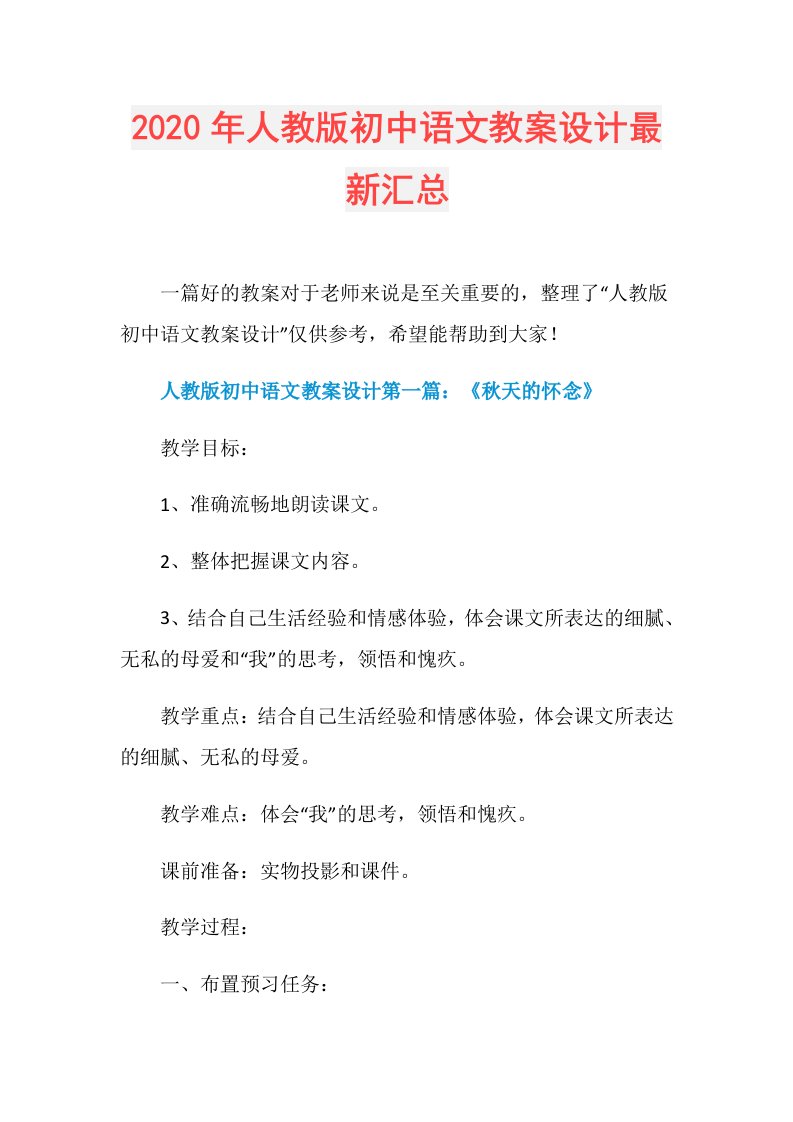 2020年人教版初中语文教案设计最新汇总

一篇好的教案对于老师来说是至关重要的，整理了“人教版初中语文教案设计”仅供参考，希望能帮助到大家！

人教版初中语文教案设计第一篇：《秋天的怀念》

教学目标：

1、准确流畅地朗读课文。

2、整体把握课文内容。

3、结合自己生活经验和情感体验，体会课文所表达的细腻、无私的母爱和“我”的思考，领悟和愧疚。

教学重点：结合自己生活经验和情感体验，体会课文所表达的细腻、无私的母爱。

教学难点：体会“我”的思考，领悟和愧疚。

课前准备：实物投影和课件。

教学过程：

一、布置预习任务：